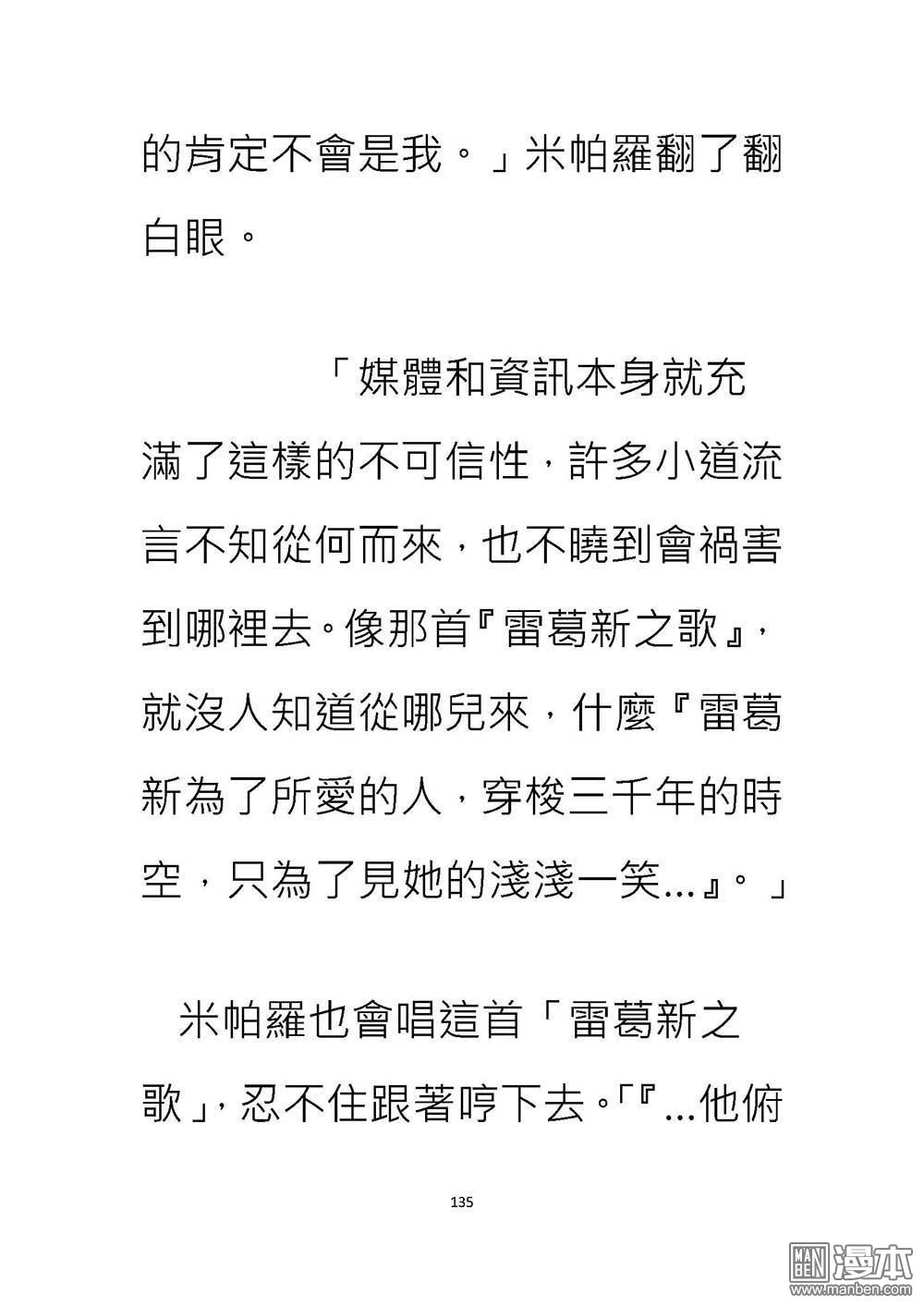 的肯定不會是我。」米帕羅翻了翻白眼。

「媒體和資訊本身就充滿了這樣的不可信性，許多小道流言不知從何而來，也不曉到會禍害到哪裡去。像那首『雷葛新之歌』，就沒人知道從哪兒來，什麼『雷葛新為了所愛的人，穿梭三千年的時空，只為了見她的淺淺一笑…』。」

米帕羅也會唱這首「雷葛新之歌」，忍不住跟著哼下去。「『…他俯

135

MAN BEN 漫本
www.manben.com